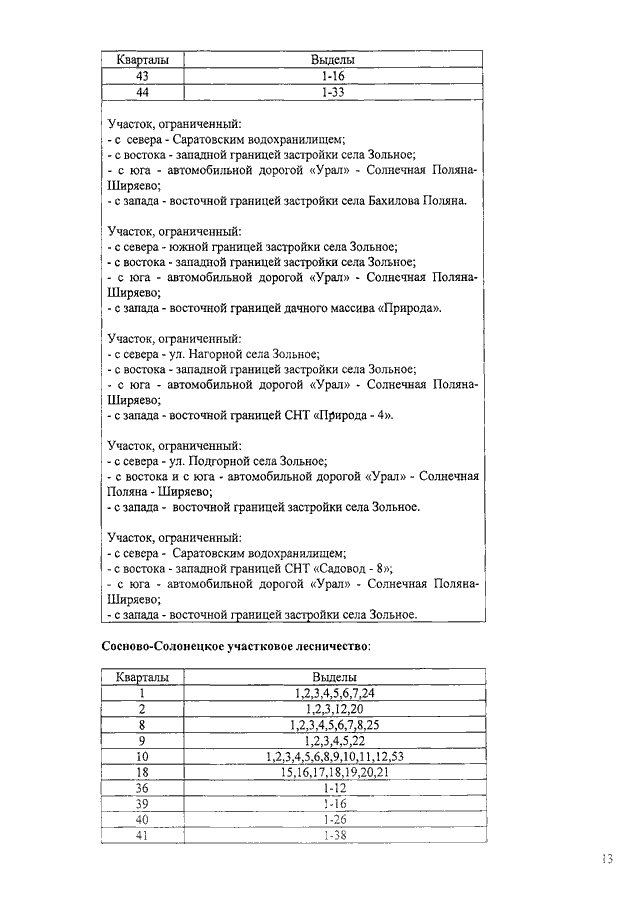 | Кварталы | Выделы |
|---|---|
| 43 | 1-16 |
| 44 | 1-33 |

Участок, ограниченный:
- с севера - Саратовским водохранилищем;
- с востока - западной границей застройки села Зольное;
- с юга - автомобильной дорогой «Урал» - Солнечная Поляна-Ширяево;
- с запада - восточной границей застройки села Бахилова Поляна.

Участок, ограниченный:
- с севера - южной границей застройки села Зольное;
- с востока - западной границей застройки села Зольное;
- с юга - автомобильной дорогой «Урал» - Солнечная Поляна-Ширяево;
- с запада - восточной границей дачного массива «Природа».

Участок, ограниченный:
- с севера - ул. Нагорной села Зольное;
- с востока - западной границей застройки села Зольное;
- с юга - автомобильной дорогой «Урал» - Солнечная Поляна-Ширяево;
- с запада - восточной границей СНТ «Природа - 4».

Участок, ограниченный:
- с севера - ул. Подгорной села Зольное;
- с востока и с юга - автомобильной дорогой «Урал» - Солнечная Поляна - Ширяево;
- с запада - восточной границей застройки села Зольное.

Участок, ограниченный:
- с севера - Саратовским водохранилищем;
- с востока - западной границей СНТ «Садовод - 8»;
- с юга - автомобильной дорогой «Урал» - Солнечная Поляна-Ширяево;
- с запада - восточной границей застройки села Зольное.

Сосново-Солонецкое участковое лесничество:

| Кварталы | Выделы |
|---|---|
| 1 | 1,2,3,4,5,6,7,24 |
| 2 | 1,2,3,12,20 |
| 8 | 1,2,3,4,5,6,7,8,25 |
| 9 | 1,2,3,4,5,22 |
| 10 | 1,2,3,4,5,6,8,9,10,11,12,53 |
| 18 | 15,16,17,18,19,20,21 |
| 36 | 1-12 |
| 39 | 1-16 |
| 40 | 1-26 |
| 41 | 1-38 |

13